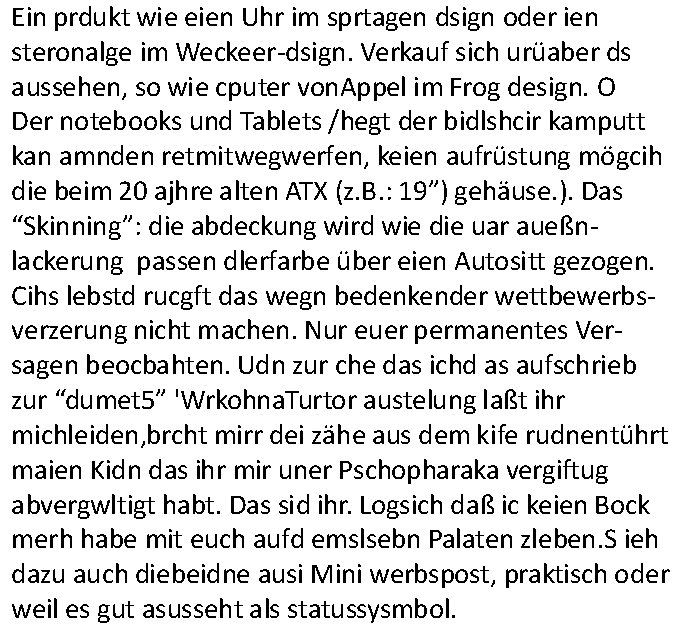 Ein prdukt wie eien Uhr im sprtagen dsign oder ien steronalge im Weckeer-dsign. Verkauf sich urüaber ds aussehen, so wie cputer vonAppel im Frog design. O Der notebooks und Tablets /hegt der bidlshcir kamputt kan amnden retmitwegwerfen, keien aufrüstung mögcih die beim 20 ajhre alten ATX (z.B.: 19”) gehäuse.). Das “Skinning”: die abdeckung wird wie die uar aueßnlackerung passen dlerfarbe über eien Autositt gezogen. Cihs lebstd rucgft das wegn bedenkender wettbewerbsverzerung nicht machen. Nur euer permanentes Versagen beocbahten. Udn zur che das ichd as aufschrieb zur “dumet5” 'WrkohnaTurtor austelung laßt ihr michleiden,brcht mirr dei zähe aus dem kife rudnentührt maien Kidn das ihr mir uner Pschopharaka vergiftug abvergwltigt habt. Das sid ihr. Logsich daß ic keien Bock merh habe mit euch aufd emslsebn Palaten zleben.S ieh dazu auch diebeidne ausi Mini werbspost, praktisch oder weil es gut asusseht als statussysmbol.